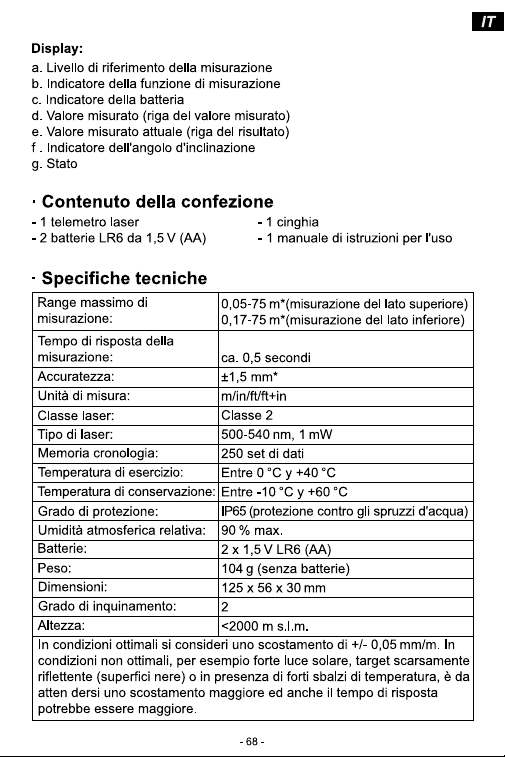 IT

Display:
a. Livello di riferimento della misurazione
b. Indicatore della funzione di misurazione
c. Indicatore della batteria
d. Valore misurato (riga del valore misurato)
e. Valore misurato attuale (riga del risultato)
f . Indicatore dell'angolo d'inclinazione
g. Stato

· Contenuto della confezione

- 1 telemetro laser
- 2 batterie LR6 da 1,5 V (AA)

- 1 cinghia
- 1 manuale di istruzioni per l'uso

· Specifiche tecniche

| Range massimo di misurazione: | 0,05-75 m*(misurazione del lato superiore) 0,17-75 m*(misurazione del lato inferiore) |
|---|---|
| Tempo di risposta della misurazione: | ca. 0,5 secondi |
| Accuratezza: | ±1,5 mm* |
| Unità di misura: | m/in/ft/ft+in |
| Classe laser: | Classe 2 |
| Tipo di laser: | 500-540 nm, 1 mW |
| Memoria cronologia: | 250 set di dati |
| Temperatura di esercizio: | Entre 0 °C y +40 °C |
| Temperatura di conservazione: | Entre -10 °C y +60 °C |
| Grado di protezione: | IP65 (protezione contro gli spruzzi d'acqua) |
| Umidità atmosferica relativa: | 90 % max. |
| Batterie: | 2 x 1,5 V LR6 (AA) |
| Peso: | 104 g (senza batterie) |
| Dimensioni: | 125 x 56 x 30 mm |
| Grado di inquinamento: | 2 |
| Altezza: | <2000 m s.l.m. |
| In condizioni ottimali si consideri uno scostamento di +/- 0,05 mm/m. In condizioni non ottimali, per esempio forte luce solare, target scarsamente riflettente (superfici nere) o in presenza di forti sbalzi di temperatura, è da atten dersi uno scostamento maggiore ed anche il tempo di risposta potrebbe essere maggiore. | |

- 68 -